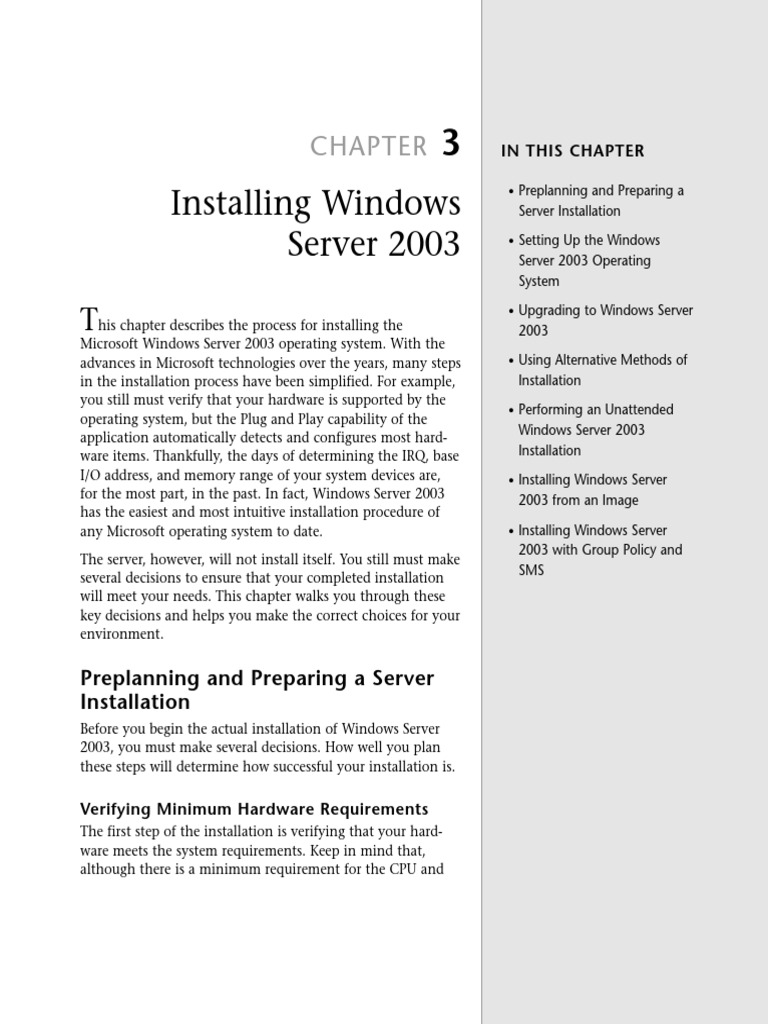 CHAPTER 3

Installing Windows Server 2003

This chapter describes the process for installing the Microsoft Windows Server 2003 operating system. With the advances in Microsoft technologies over the years, many steps in the installation process have been simplified. For example, you still must verify that your hardware is supported by the operating system, but the Plug and Play capability of the application automatically detects and configures most hardware items. Thankfully, the days of determining the IRQ, base I/O address, and memory range of your system devices are, for the most part, in the past. In fact, Windows Server 2003 has the easiest and most intuitive installation procedure of any Microsoft operating system to date.

The server, however, will not install itself. You still must make several decisions to ensure that your completed installation will meet your needs. This chapter walks you through these key decisions and helps you make the correct choices for your environment.

Preplanning and Preparing a Server Installation

Before you begin the actual installation of Windows Server 2003, you must make several decisions. How well you plan these steps will determine how successful your installation is.

Verifying Minimum Hardware Requirements

The first step of the installation is verifying that your hardware meets the system requirements. Keep in mind that, although there is a minimum requirement for the CPU and

IN THIS CHAPTER

• Preplanning and Preparing a Server Installation

• Setting Up the Windows Server 2003 Operating System

• Upgrading to Windows Server 2003

• Using Alternative Methods of Installation

• Performing an Unattended Windows Server 2003 Installation

• Installing Windows Server 2003 from an Image

• Installing Windows Server 2003 with Group Policy and SMS